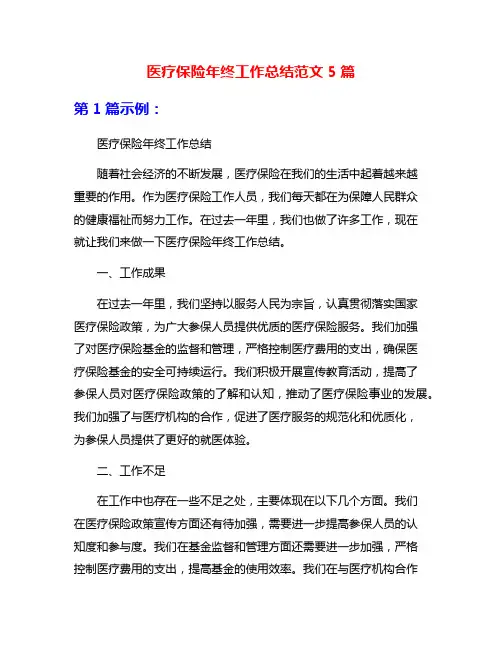 医疗保险年终工作总结范文 5 篇

第 1 篇示例：

医疗保险年终工作总结

随着社会经济的不断发展，医疗保险在我们的生活中起着越来越重要的作用。作为医疗保险工作人员，我们每天都在为保障人民群众的健康福祉而努力工作。在过去一年里，我们也做了许多工作，现在就让我们来做一下医疗保险年终工作总结。

一、工作成果

在过去一年里，我们坚持以服务人民为宗旨，认真贯彻落实国家医疗保险政策，为广大参保人员提供优质的医疗保险服务。我们加强了对医疗保险基金的监督和管理，严格控制医疗费用的支出，确保医疗保险基金的安全可持续运行。我们积极开展宣传教育活动，提高了参保人员对医疗保险政策的了解和认知，推动了医疗保险事业的发展。我们加强了与医疗机构的合作，促进了医疗服务的规范化和优质化，为参保人员提供了更好的就医体验。

二、工作不足

在工作中也存在一些不足之处，主要体现在以下几个方面。我们在医疗保险政策宣传方面还有待加强，需要进一步提高参保人员的认知度和参与度。我们在基金监督和管理方面还需要进一步加强，严格控制医疗费用的支出，提高基金的使用效率。我们在与医疗机构合作